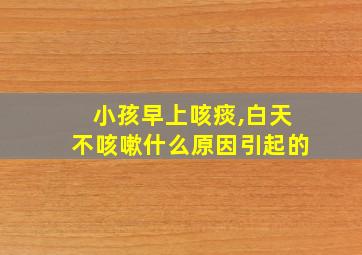 小孩早上咳痰,白天不咳嗽什么原因引起的